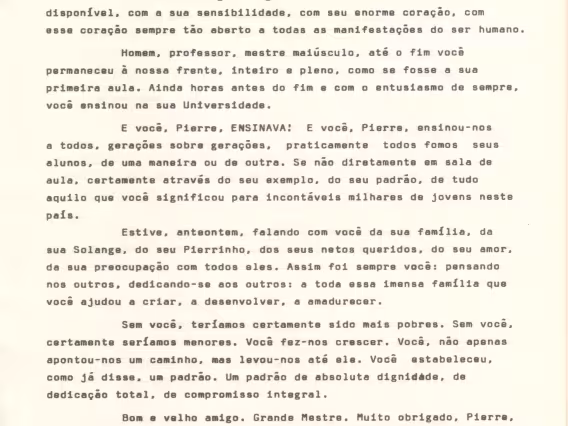 disponível, com a sua sensibilidade, com seu enorme coração, com esse coração sempre tão aberto a todas as manifestações do ser humano.

Homem, professor, mestre maiúsculo, até o fim você permaneceu à nossa frente, inteiro e pleno, como se fosse a sua primeira aula. Ainda horas antes do fim e com o entusiasmo de sempre, você ensinou na sua Universidade.

E você, Pierre, ENSINAVA! E você, Pierre, ensinou-nos a todos, gerações sobre gerações, praticamente todos fomos seus alunos, de uma maneira ou de outra. Se não diretamente em sala de aula, certamente através do seu exemplo, do seu padrão, de tudo aquilo que você significou para incontáveis milhares de jovens neste país.

Estive, anteontem, falando com você da sua família, da sua Solange, do seu Pierrinho, dos seus netos queridos, do seu amor, da sua preocupação com todos eles. Assim foi sempre você: pensando nos outros, dedicando-se aos outros: a toda essa imensa família que você ajudou a criar, a desenvolver, a amadurecer.

Sem você, teríamos certamente sido mais pobres. Sem você, certamente seríamos menores. Você fez-nos crescer. Você, não apenas apontou-nos um caminho, mas levou-nos até ele. Você estabeleceu, como já disse, um padrão. Um padrão de absoluta dignidade, de dedicação total, de compromisso integral.

Bom e velho amigo. Grande Mestre. Muito obrigado, Pierre,